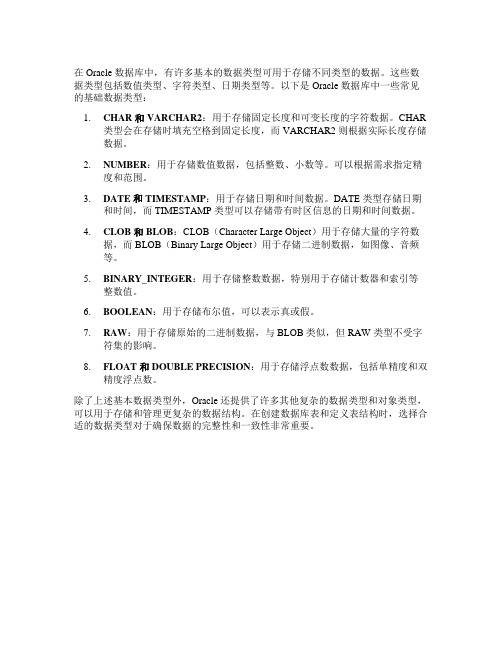 在 Oracle 数据库中，有许多基本的数据类型可用于存储不同类型的数据。这些数据类型包括数值类型、字符类型、日期类型等。以下是 Oracle 数据库中一些常见的基础数据类型：

1. CHAR 和 VARCHAR2：用于存储固定长度和可变长度的字符数据。CHAR 类型会在存储时填充空格到固定长度，而 VARCHAR2 则根据实际长度存储数据。

2. NUMBER：用于存储数值数据，包括整数、小数等。可以根据需求指定精度和范围。

3. DATE 和 TIMESTAMP：用于存储日期和时间数据。DATE 类型存储日期和时间，而 TIMESTAMP 类型可以存储带有时区信息的日期和时间数据。

4. CLOB 和 BLOB：CLOB（Character Large Object）用于存储大量的字符数据，而 BLOB（Binary Large Object）用于存储二进制数据，如图像、音频等。

5. BINARY_INTEGER：用于存储整数数据，特别用于存储计数器和索引等整数值。

6. BOOLEAN：用于存储布尔值，可以表示真或假。

7. RAW：用于存储原始的二进制数据，与 BLOB 类似，但 RAW 类型不受字符集的影响。

8. FLOAT 和 DOUBLE PRECISION：用于存储浮点数数据，包括单精度和双精度浮点数。

除了上述基本数据类型外，Oracle 还提供了许多其他复杂的数据类型和对象类型，可以用于存储和管理更复杂的数据结构。在创建数据库表和定义表结构时，选择合适的数据类型对于确保数据的完整性和一致性非常重要。